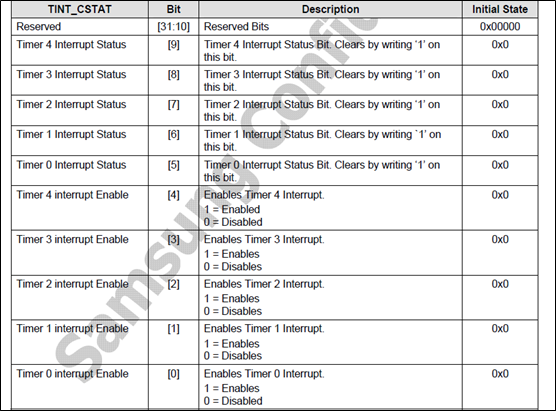 | TINT_CSTAT | Bit | Description | Initial State |
|---|---|---|---|
| Reserved | [31:10] | Reserved Bits | 0x00000 |
| Timer 4 Interrupt Status | [9] | Timer 4 Interrupt Status Bit. Clears by writing '1' on this bit. | 0x0 |
| Timer 3 Interrupt Status | [8] | Timer 3 Interrupt Status Bit. Clears by writing '1' on this bit. | 0x0 |
| Timer 2 Interrupt Status | [7] | Timer 2 Interrupt Status Bit. Clears by writing '1' on this bit. | 0x0 |
| Timer 1 Interrupt Status | [6] | Timer 1 Interrupt Status Bit. Clears by writing `1' on this bit. | 0x0 |
| Timer 0 Interrupt Status | [5] | Timer 0 Interrupt Status Bit. Clears by writing '1' on this bit. | 0x0 |
| Timer 4 interrupt Enable | [4] | Enables Timer 4 Interrupt. 1 = Enabled 0 = Disabled | 0x0 |
| Timer 3 interrupt Enable | [3] | Enables Timer 3 Interrupt. 1 = Enables 0 = Disables | 0x0 |
| Timer 2 interrupt Enable | [2] | Enables Timer 2 Interrupt. 1 = Enables 0 = Disables | 0x0 |
| Timer 1 interrupt Enable | [1] | Enables Timer 1 Interrupt. 1 = Enables 0 = Disables | 0x0 |
| Timer 0 interrupt Enable | [0] | Enables Timer 0 Interrupt. 1 = Enables 0 = Disabled | 0x0 |

Samsung Confi